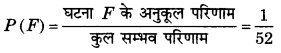 $P(F) = \frac{\text{घटना } F \text{ के अनुकूल परिणाम}}{\text{कुल सम्भव परिणाम}} = \frac{1}{52}$